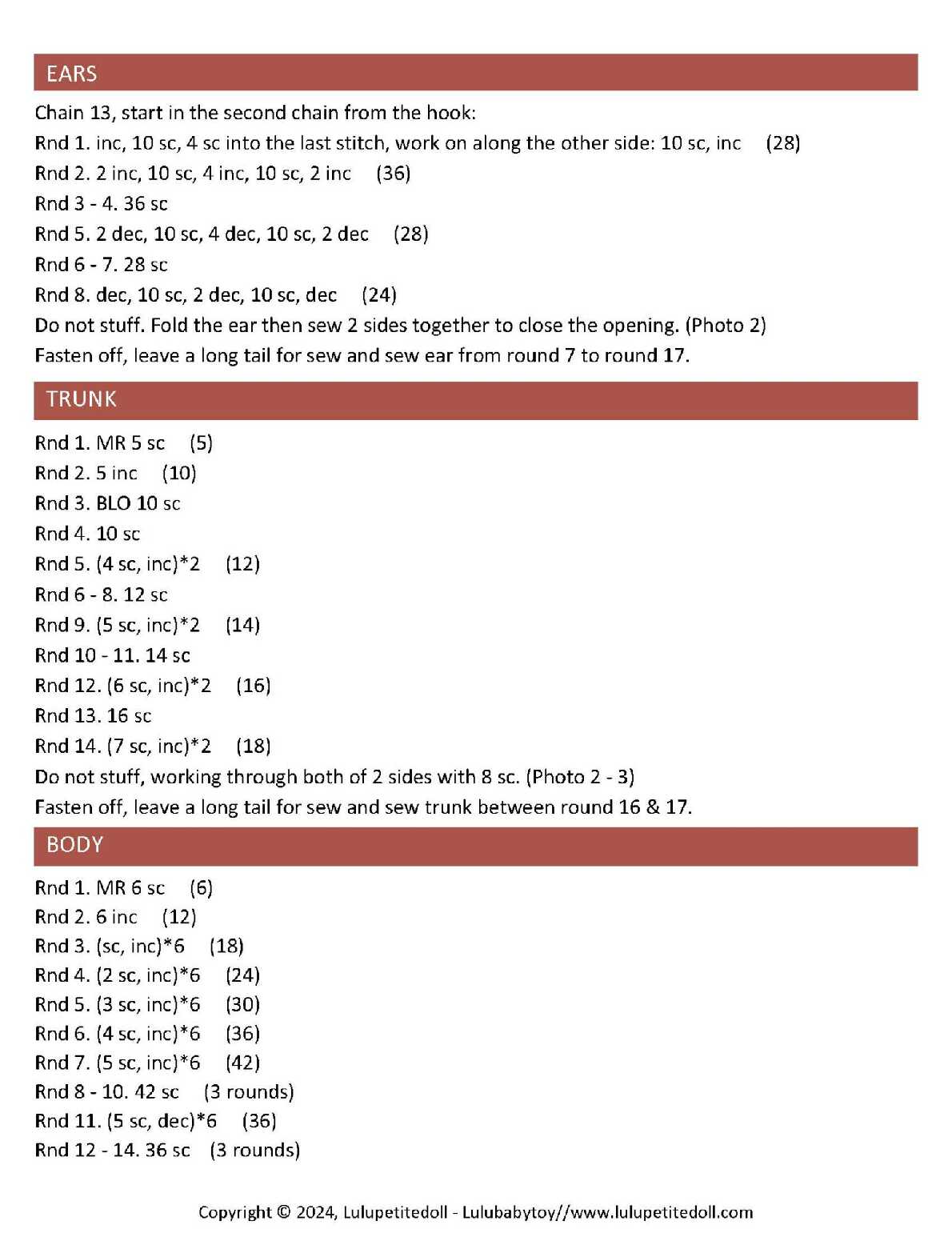 EARS

Chain 13, start in the second chain from the hook:
Rnd 1. inc, 10 sc, 4 sc into the last stitch, work on along the other side: 10 sc, inc (28)
Rnd 2. 2 inc, 10 sc, 4 inc, 10 sc, 2 inc (36)
Rnd 3 - 4. 36 sc
Rnd 5. 2 dec, 10 sc, 4 dec, 10 sc, 2 dec (28)
Rnd 6 - 7. 28 sc
Rnd 8. dec, 10 sc, 2 dec, 10 sc, dec (24)
Do not stuff. Fold the ear then sew 2 sides together to close the opening. (Photo 2)
Fasten off, leave a long tail for sew and sew ear from round 7 to round 17.

TRUNK

Rnd 1. MR 5 sc (5)
Rnd 2. 5 inc (10)
Rnd 3. BLO 10 sc
Rnd 4. 10 sc
Rnd 5. (4 sc, inc)*2 (12)
Rnd 6 - 8. 12 sc
Rnd 9. (5 sc, inc)*2 (14)
Rnd 10 - 11. 14 sc
Rnd 12. (6 sc, inc)*2 (16)
Rnd 13. 16 sc
Rnd 14. (7 sc, inc)*2 (18)
Do not stuff, working through both of 2 sides with 8 sc. (Photo 2 - 3)
Fasten off, leave a long tail for sew and sew trunk between round 16 & 17.

BODY

Rnd 1. MR 6 sc (6)
Rnd 2. 6 inc (12)
Rnd 3. (sc, inc)*6 (18)
Rnd 4. (2 sc, inc)*6 (24)
Rnd 5. (3 sc, inc)*6 (30)
Rnd 6. (4 sc, inc)*6 (36)
Rnd 7. (5 sc, inc)*6 (42)
Rnd 8 - 10. 42 sc (3 rounds)
Rnd 11. (5 sc, dec)*6 (36)
Rnd 12 - 14. 36 sc (3 rounds)

Copyright © 2024, Lulupetitedoll - Lulubabytoy//www.lulupetitedoll.com